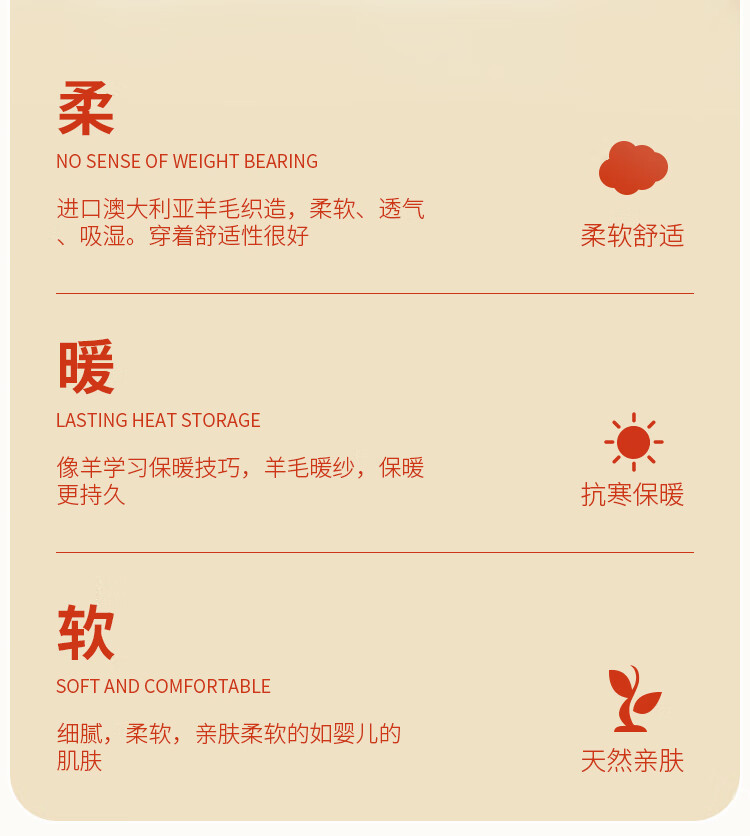 柔

NO SENSE OF WEIGHT BEARING

进口澳大利亚羊毛织造，柔软、透气、吸湿。穿着舒适性很好

柔软舒适

暖

LASTING HEAT STORAGE

像羊学习保暖技巧，羊毛暖纱，保暖更持久

抗寒保暖

软

SOFT AND COMFORTABLE

细腻，柔软，亲肤柔软的如婴儿的肌肤

天然亲肤